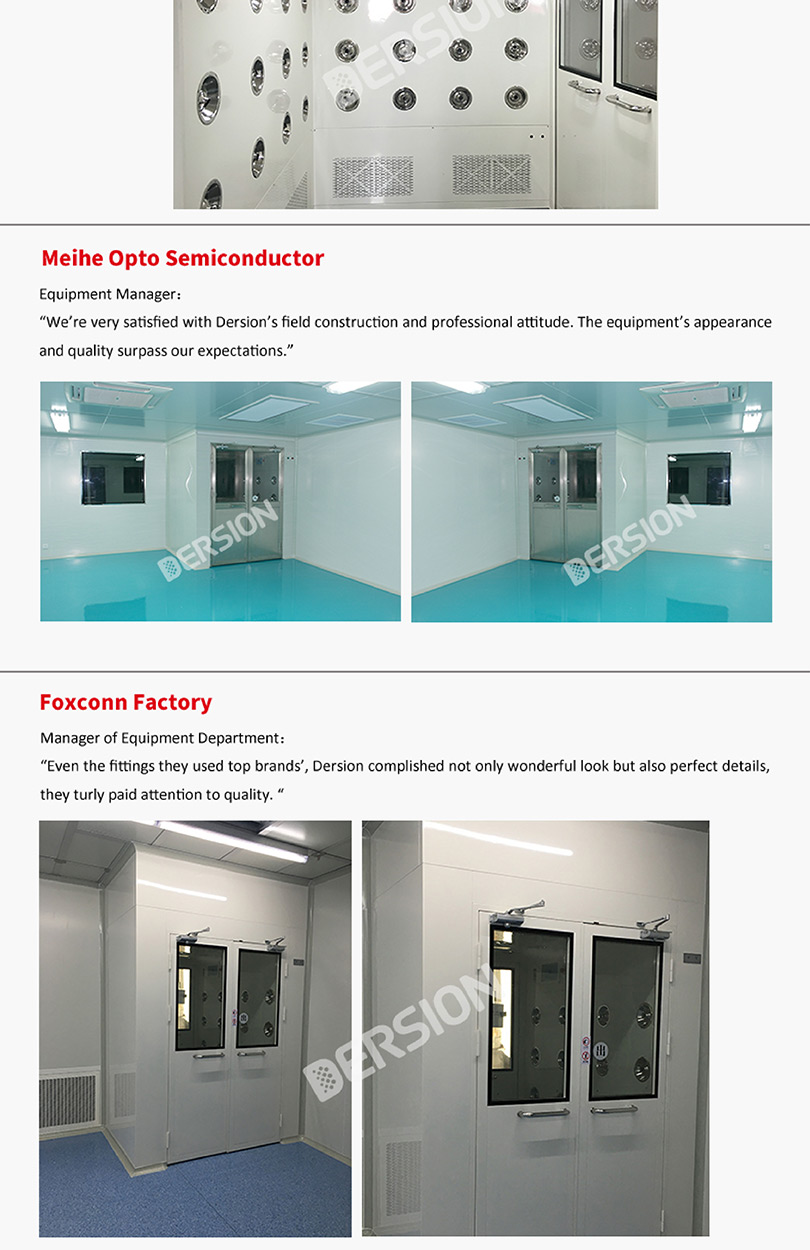 DERSION

Meihe Opto Semiconductor

Equipment Manager：

“We’re very satisfied with Dersion’s field construction and professional attitude. The equipment’s appearance and quality surpass our expectations.”

DERSION

DERSION

Foxconn Factory

Manager of Equipment Department：

“Even the fittings they used top brands’, Dersion complished not only wonderful look but also perfect details, they turly paid attention to quality. “

DERSION